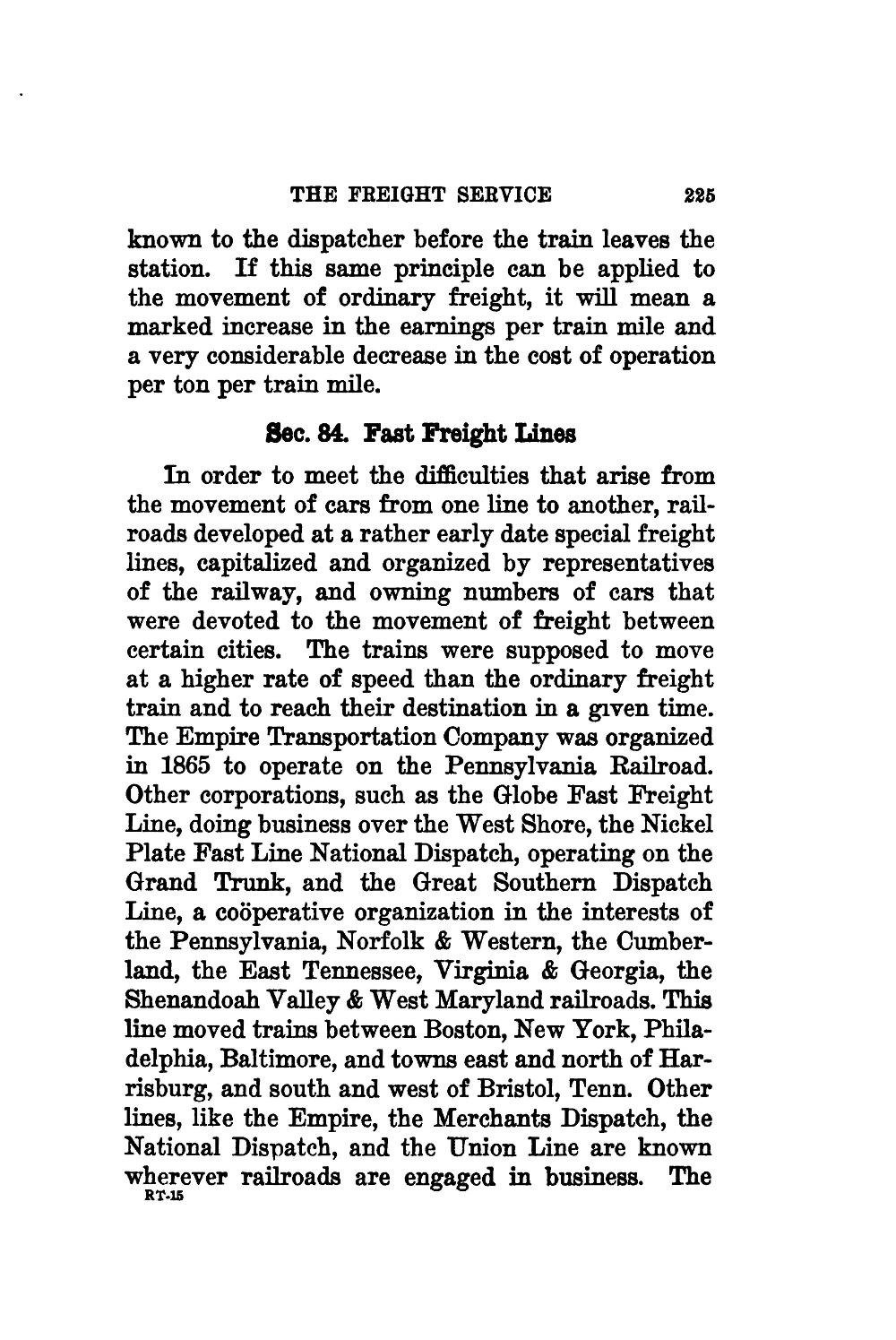 THE FREIGHT SERVICE 225

known to the dispatcher before the train leaves the station. If this same principle can be applied to the movement of ordinary freight, it will mean a marked increase in the earnings per train mile and a very considerable decrease in the cost of operation per ton per train mile.

Sec. 84. Fast Freight Lines

In order to meet the difficulties that arise from the movement of cars from one line to another, railroads developed at a rather early date special freight lines, capitalized and organized by representatives of the railway, and owning numbers of cars that were devoted to the movement of freight between certain cities. The trains were supposed to move at a higher rate of speed than the ordinary freight train and to reach their destination in a given time. The Empire Transportation Company was organized in 1865 to operate on the Pennsylvania Railroad. Other corporations, such as the Globe Fast Freight Line, doing business over the West Shore, the Nickel Plate Fast Line National Dispatch, operating on the Grand Trunk, and the Great Southern Dispatch Line, a coöperative organization in the interests of the Pennsylvania, Norfolk & Western, the Cumberland, the East Tennessee, Virginia & Georgia, the Shenandoah Valley & West Maryland railroads. This line moved trains between Boston, New York, Philadelphia, Baltimore, and towns east and north of Harrisburg, and south and west of Bristol, Tenn. Other lines, like the Empire, the Merchants Dispatch, the National Dispatch, and the Union Line are known wherever railroads are engaged in business. The
RT-15